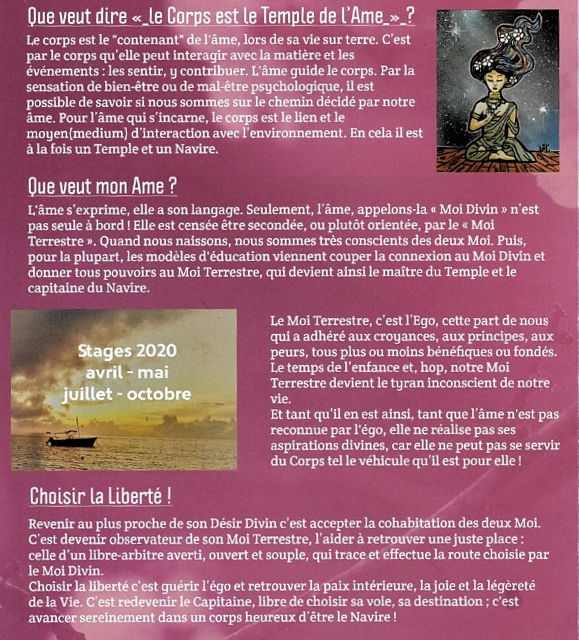 Que veut dire « le Corps est le Temple de l'Ame » ?

Le corps est le "contenant" de l'âme, lors de sa vie sur terre. C'est par le corps qu'elle peut interagir avec la matière et les événements : les sentir, y contribuer. L'âme guide le corps. Par la sensation de bien-être ou de mal-être psychologique, il est possible de savoir si nous sommes sur le chemin décidé par notre âme. Pour l'âme qui s'incarne, le corps est le lien et le moyen(medium) d'interaction avec l'environnement. En cela il est à la fois un Temple et un Navire.

Que veut mon Ame ?

L'âme s'exprime, elle a son langage. Seulement, l'âme, appelons-la « Moi Divin » n'est pas seule à bord ! Elle est censée être secondée, ou plutôt orientée, par le « Moi Terrestre ». Quand nous naissons, nous sommes très conscients des deux Moi. Puis, pour la plupart, les modèles d'éducation viennent couper la connexion au Moi Divin et donner tous pouvoirs au Moi Terrestre, qui devient ainsi le maître du Temple et le capitaine du Navire.

Stages 2020
avril - mai
juillet - octobre

Le Moi Terrestre, c'est l'Ego, cette part de nous qui a adhéré aux croyances, aux principes, aux peurs, tous plus ou moins bénéfiques ou fondés. Le temps de l'enfance et, hop, notre Moi Terrestre devient le tyran inconscient de notre vie.
Et tant qu'il en est ainsi, tant que l'âme n'est pas reconnue par l'égo, elle ne réalise pas ses aspirations divines, car elle ne peut pas se servir du Corps tel le véhicule qu'il est pour elle !

Choisir la Liberté !

Revenir au plus proche de son Désir Divin c'est accepter la cohabitation des deux Moi. C'est devenir observateur de son Moi Terrestre, l'aider à retrouver une juste place : celle d'un libre-arbitre averti, ouvert et souple, qui trace et effectue la route choisie par le Moi Divin.
Choisir la liberté c'est guérir l'égo et retrouver la paix intérieure, la joie et la légèreté de la Vie. C'est redevenir le Capitaine, libre de choisir sa voie, sa destination ; c'est avancer sereinement dans un corps heureux d'être le Navire !